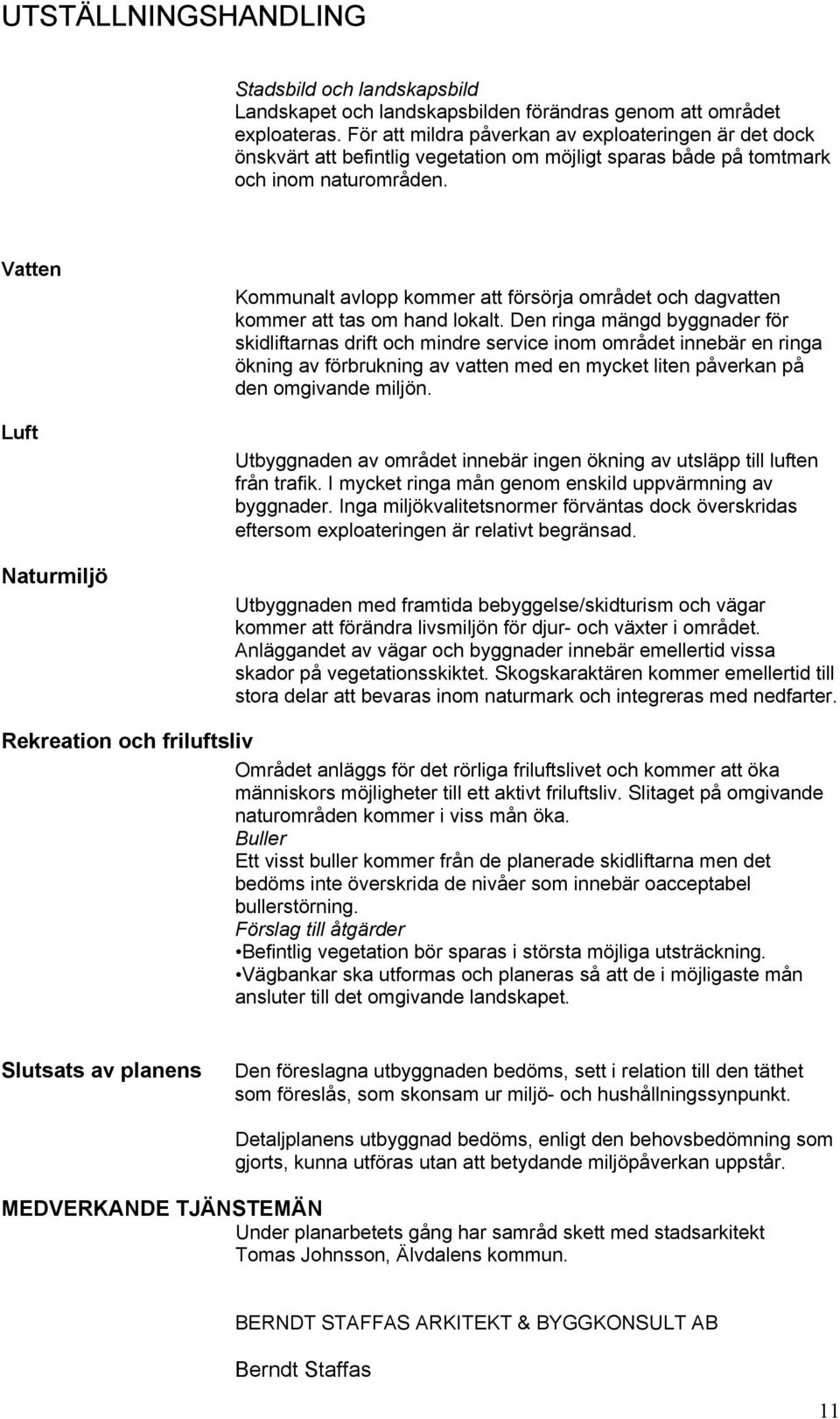 UTSTÄLLNINGSHANDLING

Stadsbild och landskapsbild
Landskapet och landskapsbilden förändras genom att området exploateras. För att mildra påverkan av exploateringen är det dock önskvärt att befintlig vegetation om möjligt sparas både på tomtmark och inom naturområden.

Vatten

Kommunalt avlopp kommer att försörja området och dagvatten kommer att tas om hand lokalt. Den ringa mängd byggnader för skidliftarnas drift och mindre service inom området innebär en ringa ökning av förbrukning av vatten med en mycket liten påverkan på den omgivande miljön.

Luft

Utbyggnaden av området innebär ingen ökning av utsläpp till luften från trafik. I mycket ringa mån genom enskild uppvärmning av byggnader. Inga miljökvalitetsnormer förväntas dock överskridas eftersom exploateringen är relativt begränsad.

Naturmiljö

Utbyggnaden med framtida bebyggelse/skidturism och vägar kommer att förändra livsmiljön för djur- och växter i området. Anläggandet av vägar och byggnader innebär emellertid vissa skador på vegetationsskiktet. Skogskaraktären kommer emellertid till stora delar att bevaras inom naturmark och integreras med nedfarter.

Rekreation och friluftsliv

Området anläggs för det rörliga friluftslivet och kommer att öka människors möjligheter till ett aktivt friluftsliv. Slitaget på omgivande naturområden kommer i viss mån öka.
Buller
Ett visst buller kommer från de planerade skidliftarna men det bedöms inte överskrida de nivåer som innebär oacceptabel bullerstörning.
Förslag till åtgärder
•Befintlig vegetation bör sparas i största möjliga utsträckning.
•Vägbankar ska utformas och planeras så att de i möjligaste mån ansluter till det omgivande landskapet.

Slutsats av planens

Den föreslagna utbyggnaden bedöms, sett i relation till den täthet som föreslås, som skonsam ur miljö- och hushållningssynpunkt.

Detaljplanens utbyggnad bedöms, enligt den behovsbedömning som gjorts, kunna utföras utan att betydande miljöpåverkan uppstår.

MEDVERKANDE TJÄNSTEMÄN

Under planarbetets gång har samråd skett med stadsarkitekt Tomas Johnsson, Älvdalens kommun.

BERNDT STAFFAS ARKITEKT & BYGGKONSULT AB

Berndt Staffas

11